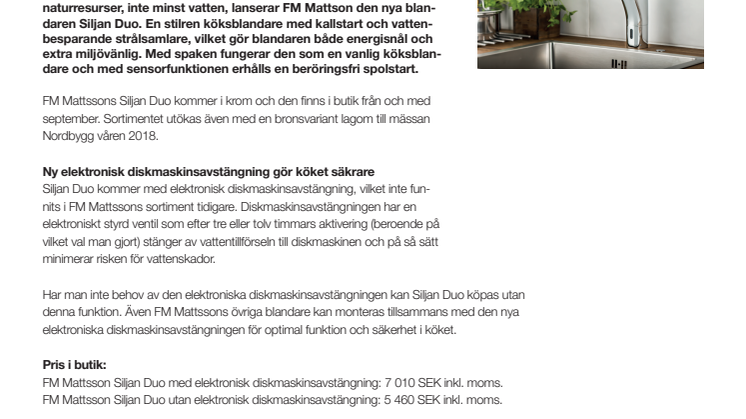 naturresurser, inte minst vatten, lanserar FM Mattson den nya blandaren Siljan Duo. En stilren köksblandare med kallstart och vattenbesparande strålsamlare, vilket gör blandaren både energisnål och extra miljövänlig. Med spaken fungerar den som en vanlig köksblandare och med sensorfunktionen erhålls en beröringsfri spolstart.

FM Mattssons Siljan Duo kommer i krom och den finns i butik från och med september. Sortimentet utökas även med en bronsvariant lagom till mässan Nordbygg våren 2018.

Ny elektronisk diskmaskinsavstängning gör köket säkrare
Siljan Duo kommer med elektronisk diskmaskinsavstängning, vilket inte funnits i FM Mattssons sortiment tidigare. Diskmaskinsavstängningen har en elektroniskt styrd ventil som efter tre eller tolv timmars aktivering (beroende på vilket val man gjort) stänger av vattentillförseln till diskmaskinen och på så sätt minimerar risken för vattenskador.

Har man inte behov av den elektroniska diskmaskinsavstängningen kan Siljan Duo köpas utan denna funktion. Även FM Mattssons övriga blandare kan monteras tillsammans med den nya elektroniska diskmaskinsavstängningen för optimal funktion och säkerhet i köket.

Pris i butik:
FM Mattsson Siljan Duo med elektronisk diskmaskinsavstängning: 7 010 SEK inkl. moms.
FM Mattsson Siljan Duo utan elektronisk diskmaskinsavstängning: 5 460 SEK inkl. moms.